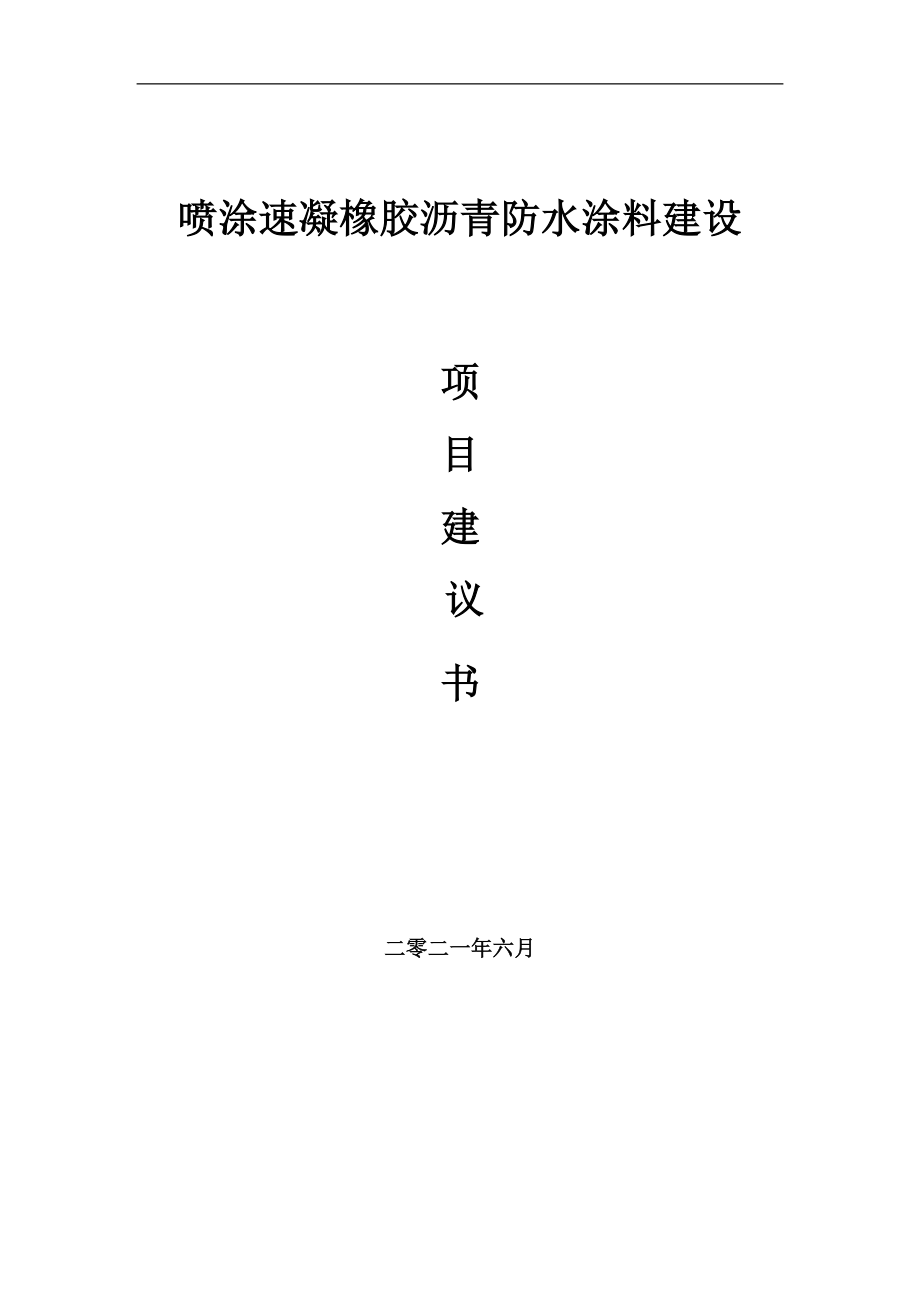 喷涂速凝橡胶沥青防水涂料建设

项

目

建

议

书

二零二一年六月